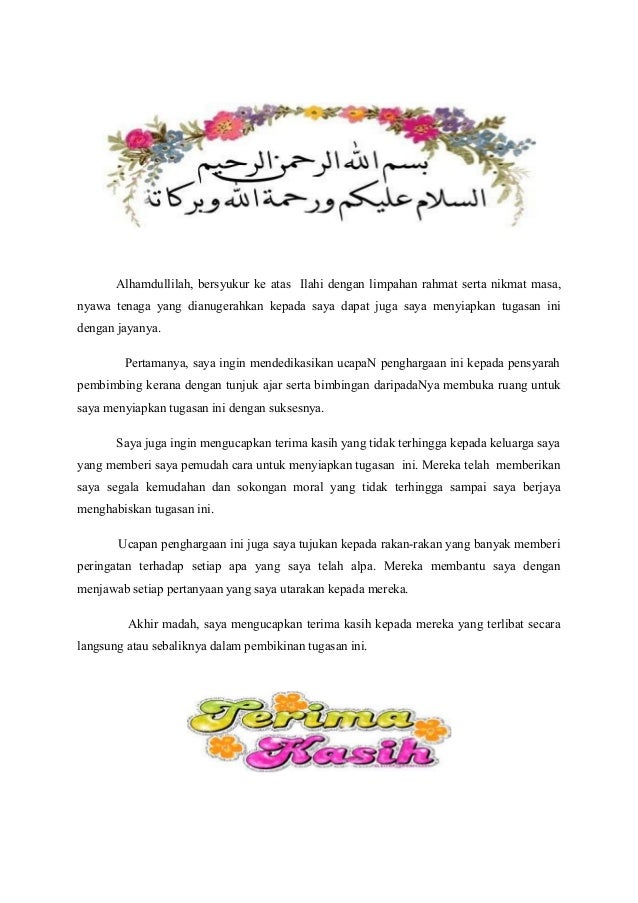 بسم الله الرحمن الرحيم
السلام عليكم ورحمة الله وبركاته

Alhamdullilah, bersyukur ke atas Ilahi dengan limpahan rahmat serta nikmat masa, nyawa tenaga yang dianugerahkan kepada saya dapat juga saya menyiapkan tugasan ini dengan jayanya.

Pertamanya, saya ingin mendedikasikan ucapaN penghargaan ini kepada pensyarah pembimbing kerana dengan tunjuk ajar serta bimbingan daripadaNya membuka ruang untuk saya menyiapkan tugasan ini dengan suksesnya.

Saya juga ingin mengucapkan terima kasih yang tidak terhingga kepada keluarga saya yang memberi saya pemudah cara untuk menyiapkan tugasan ini. Mereka telah memberikan saya segala kemudahan dan sokongan moral yang tidak terhingga sampai saya berjaya menghabiskan tugasan ini.

Ucapan penghargaan ini juga saya tujukan kepada rakan-rakan yang banyak memberi peringatan terhadap setiap apa yang saya telah alpa. Mereka membantu saya dengan menjawab setiap pertanyaan yang saya utarakan kepada mereka.

Akhir madah, saya mengucapkan terima kasih kepada mereka yang terlibat secara langsung atau sebaliknya dalam pembikinan tugasan ini.

Terima Kasih